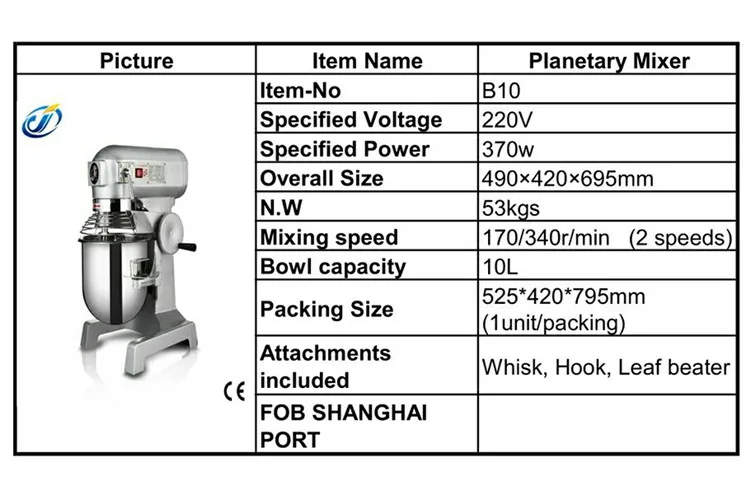 | Picture | Item Name | Planetary Mixer |
|---|---|---|
| CE | Item-No | B10 |
| | Specified Voltage | 220V |
| | Specified Power | 370w |
| | Overall Size | 490×420×695mm |
| | N.W | 53kgs |
| | Mixing speed | 170/340r/min (2 speeds) |
| | Bowl capacity | 10L |
| | Packing Size | 525*420*795mm (1unit/packing) |
| | Attachments included | Whisk, Hook, Leaf beater |
| | FOB SHANGHAI PORT | |